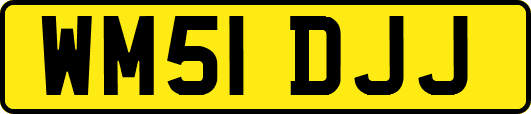 WM51 DJJ